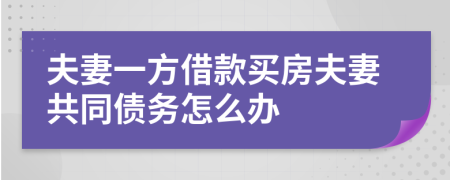 夫妻一方借款买房夫妻共同债务怎么办